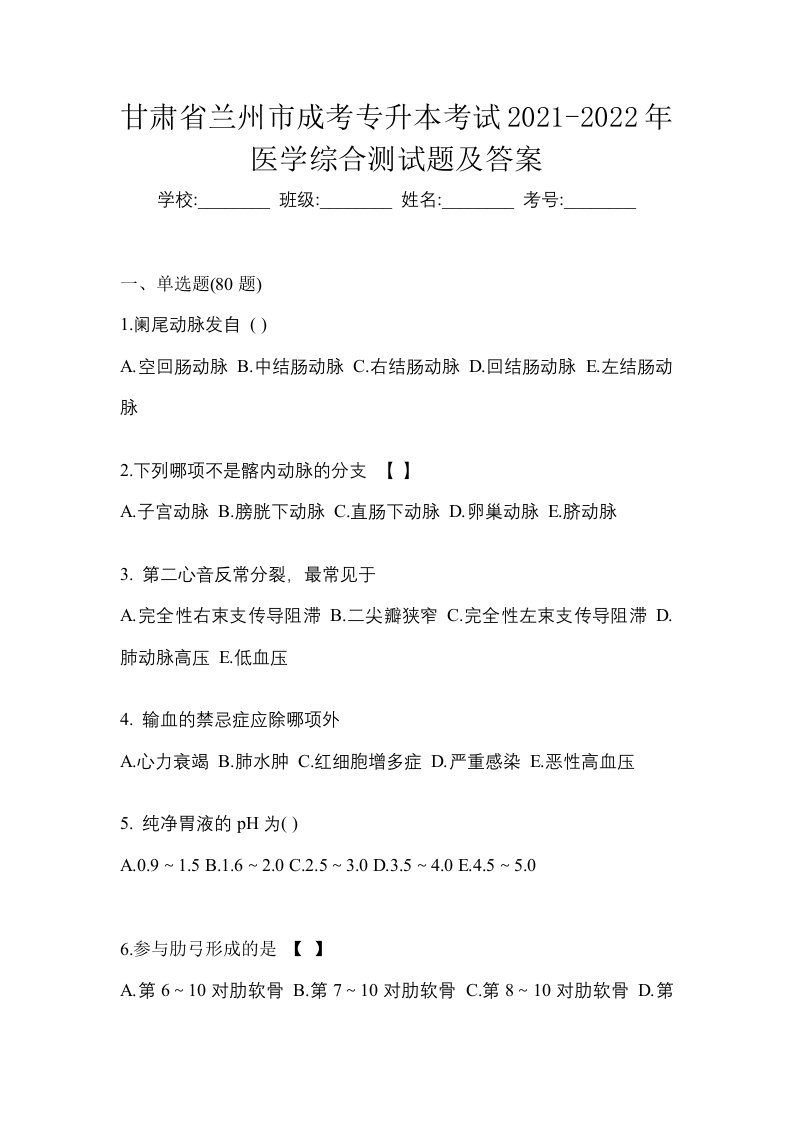 甘肃省兰州市成考专升本考试2021-2022年医学综合测试题及答案

学校:________ 班级:________ 姓名:________ 考号:________

一、单选题(80 题)

1.阑尾动脉发自 ( )

A.空回肠动脉 B.中结肠动脉 C.右结肠动脉 D.回结肠动脉 E.左结肠动脉

2.下列哪项不是髂内动脉的分支 【 】

A.子宫动脉 B.膀胱下动脉 C.直肠下动脉 D.卵巢动脉 E.脐动脉

3. 第二心音反常分裂，最常见于

A.完全性右束支传导阻滞 B.二尖瓣狭窄 C.完全性左束支传导阻滞 D.肺动脉高压 E.低血压

4. 输血的禁忌症应除哪项外

A.心力衰竭 B.肺水肿 C.红细胞增多症 D.严重感染 E.恶性高血压

5. 纯净胃液的 pH 为( )

A.0.9 ~ 1.5 B.1.6 ~ 2.0 C.2.5 ~ 3.0 D.3.5 ~ 4.0 E.4.5 ~ 5.0

6.参与肋弓形成的是 【 】

A.第 6 ~ 10 对肋软骨 B.第 7 ~ 10 对肋软骨 C.第 8 ~ 10 对肋软骨 D.第